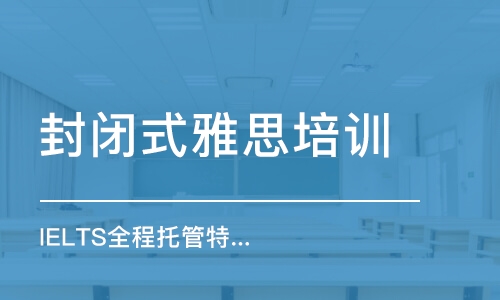 封闭式雅思培训

IELTS全程托管特...